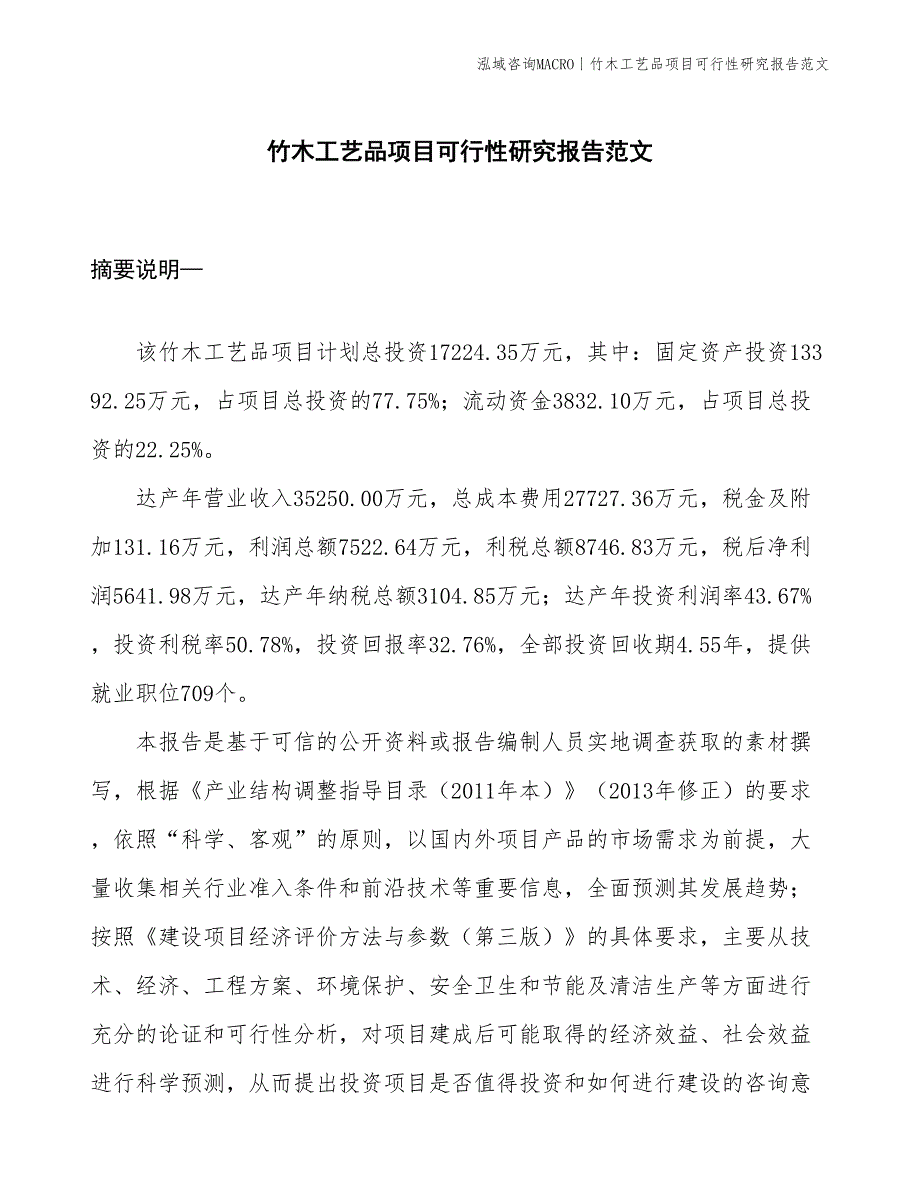 泓域咨询MACRO | 竹木工艺品项目可行性研究报告范文

竹木工艺品项目可行性研究报告范文

摘要说明—

该竹木工艺品项目计划总投资17224.35万元，其中：固定资产投资13392.25万元，占项目总投资的77.75%；流动资金3832.10万元，占项目总投资的22.25%。

达产年营业收入35250.00万元，总成本费用27727.36万元，税金及附加131.16万元，利润总额7522.64万元，利税总额8746.83万元，税后净利润5641.98万元，达产年纳税总额3104.85万元；达产年投资利润率43.67%，投资利税率50.78%，投资回报率32.76%，全部投资回收期4.55年，提供就业职位709个。

本报告是基于可信的公开资料或报告编制人员实地调查获取的素材撰写，根据《产业结构调整指导目录（2011年本）》（2013年修正）的要求，依照“科学、客观”的原则，以国内外项目产品的市场需求为前提，大量收集相关行业准入条件和前沿技术等重要信息，全面预测其发展趋势；按照《建设项目经济评价方法与参数（第三版）》的具体要求，主要从技术、经济、工程方案、环境保护、安全卫生和节能及清洁生产等方面进行充分的论证和可行性分析，对项目建成后可能取得的经济效益、社会效益进行科学预测，从而提出投资项目是否值得投资和如何进行建设的咨询意